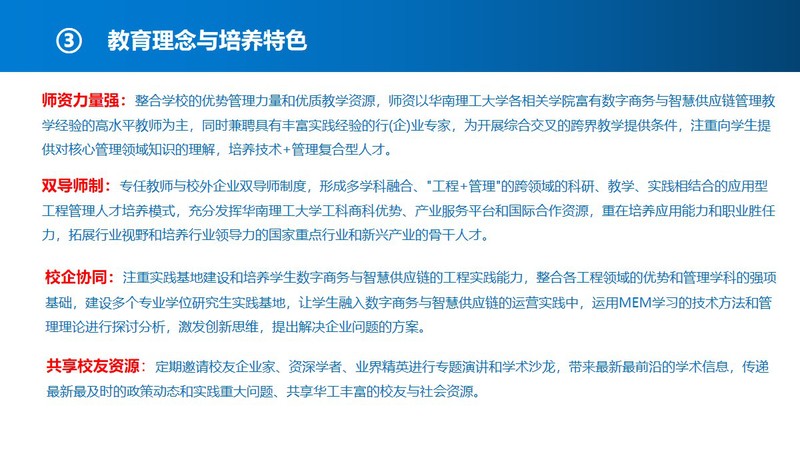 ③ 教育理念与培养特色

师资力量强：整合学校的优势管理力量和优质教学资源，师资以华南理工大学各相关学院富有数字商务与智慧供应链管理教学经验的高水平教师为主，同时兼聘具有丰富实践经验的行(企)业专家，为开展综合交叉的跨界教学提供条件，注重向学生提供对核心管理领域知识的理解，培养技术+管理复合型人才。

双导师制：专任教师与校外企业双导师制度，形成多学科融合、"工程+管理"的跨领域的科研、教学、实践相结合的应用型工程管理人才培养模式，充分发挥华南理工大学工科商科优势、产业服务平台和国际合作资源，重在培养应用能力和职业胜任力，拓展行业视野和培养行业领导力的国家重点行业和新兴产业的骨干人才。

校企协同：注重实践基地建设和培养学生数字商务与智慧供应链的工程实践能力，整合各工程领域的优势和管理学科的强项基础，建设多个专业学位研究生实践基地，让学生融入数字商务与智慧供应链的运营实践中，运用MEM学习的技术方法和管理理论进行探讨分析，激发创新思维，提出解决企业问题的方案。

共享校友资源：定期邀请校友企业家、资深学者、业界精英进行专题演讲和学术沙龙，带来最新最前沿的学术信息，传递最新最及时的政策动态和实践重大问题、共享华工丰富的校友与社会资源。